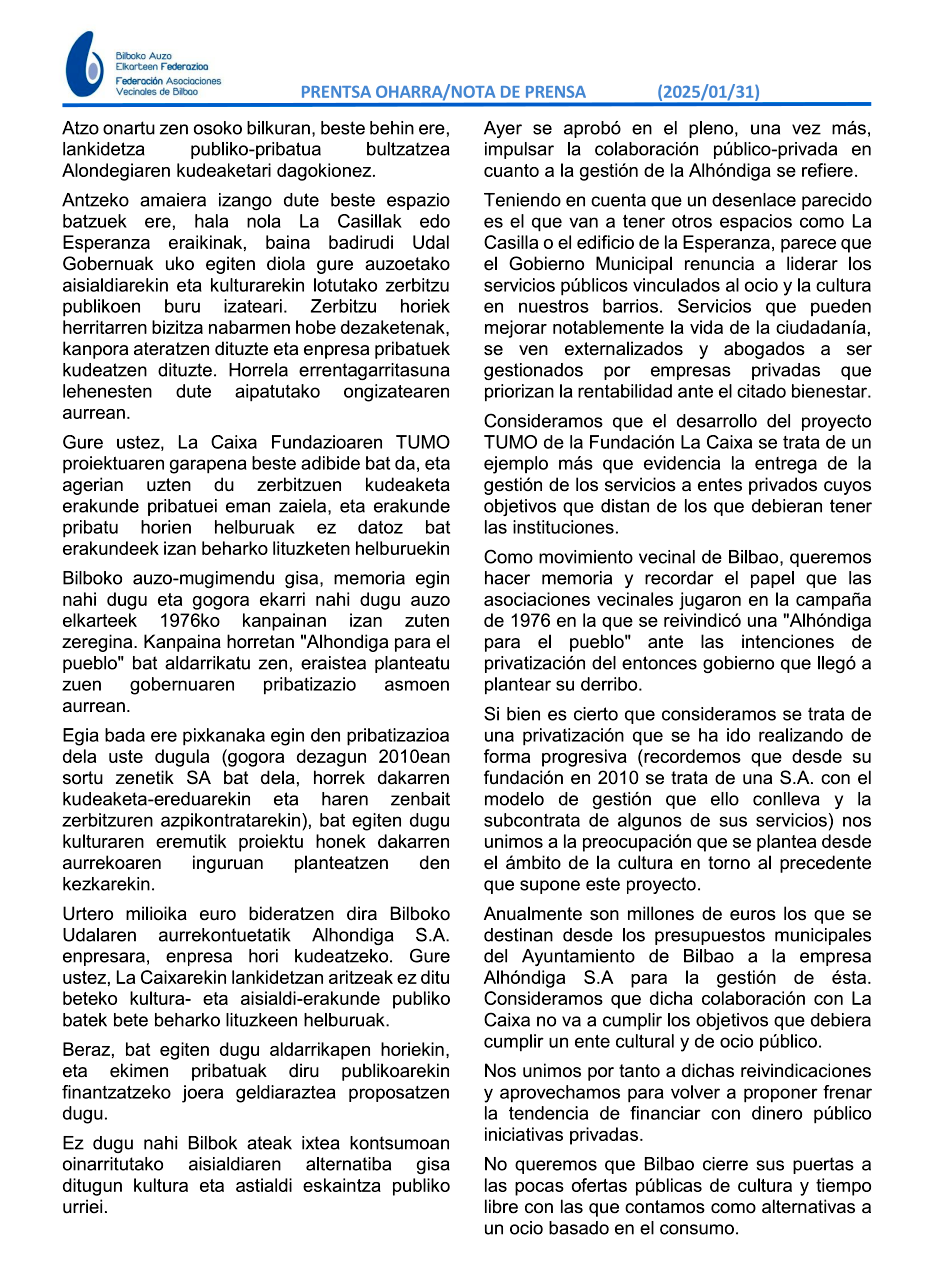 Bilboko Auzo Elkarteen Federazioa
Federación Asociaciones Vecinales de Bilbao

PRENTSA OHARRA/NOTA DE PRENSA (2025/01/31)

Atzo onartu zen osoko bilkuran, beste behin ere, lankidetza publiko-pribatua bultzatzea Alondegiaren kudeaketari dagokionez.

Antzeko amaiera izango dute beste espazio batzuek ere, hala nola La Casillak edo Esperanza eraikinak, baina badirudi Udal Gobernuak uko egiten diola gure auzoetako aisialdiarekin eta kulturarekin lotutako zerbitzu publikoen buru izateari. Zerbitzu horiek herritarren bizitza nabarmen hobe dezaketenak, kanpora ateratzen dituzte eta enpresa pribatuek kudeatzen dituzte. Horrela errentagarritasuna lehenesten dute aipatutako ongizatearen aurrean.

Gure ustez, La Caixa Fundazioaren TUMO proiektuaren garapena beste adibide bat da, eta agerian uzten du zerbitzuen kudeaketa erakunde pribatuei eman zaiela, eta erakunde pribatu horien helburuak ez datoz bat erakundeek izan beharko lituzketen helburuekin

Bilboko auzo-mugimendu gisa, memoria egin nahi dugu eta gogora ekarri nahi dugu auzo elkarteek 1976ko kanpainan izan zuten zeregina. Kanpaina horretan "Alhondiga para el pueblo" bat aldarrikatu zen, eraistea planteatu zuen gobernuaren pribatizazio asmoen aurrean.

Egia bada ere pixkanaka egin den pribatizazioa dela uste dugula (gogora dezagun 2010ean sortu zenetik SA bat dela, horrek dakarren kudeaketa-ereduarekin eta haren zenbait zerbitzuren azpikontratarekin), bat egiten dugu kulturaren eremutik proiektu honek dakarren aurrekoaren inguruan planteatzen den kezkarekin.

Urtero milioika euro bideratzen dira Bilboko Udalaren aurrekontuetatik Alhondiga S.A. enpresara, enpresa hori kudeatzeko. Gure ustez, La Caixarekin lankidetzan aritzeak ez ditu beteko kultura- eta aisialdi-erakunde publiko batek bete beharko lituzkeen helburuak.

Beraz, bat egiten dugu aldarrikapen horiekin, eta ekimen pribatuak diru publikoarekin finantzatzeko joera geldiaraztea proposatzen dugu.

Ez dugu nahi Bilbok ateak ixtea kontsumoan oinarritutako aisialdiaren alternatiba gisa ditugun kultura eta astialdi eskaintza publiko urriei.

Ayer se aprobó en el pleno, una vez más, impulsar la colaboración público-privada en cuanto a la gestión de la Alhóndiga se refiere.

Teniendo en cuenta que un desenlace parecido es el que van a tener otros espacios como La Casilla o el edificio de la Esperanza, parece que el Gobierno Municipal renuncia a liderar los servicios públicos vinculados al ocio y la cultura en nuestros barrios. Servicios que pueden mejorar notablemente la vida de la ciudadanía, se ven externalizados y abogados a ser gestionados por empresas privadas que priorizan la rentabilidad ante el citado bienestar.

Consideramos que el desarrollo del proyecto TUMO de la Fundación La Caixa se trata de un ejemplo más que evidencia la entrega de la gestión de los servicios a entes privados cuyos objetivos que distan de los que debieran tener las instituciones.

Como movimiento vecinal de Bilbao, queremos hacer memoria y recordar el papel que las asociaciones vecinales jugaron en la campaña de 1976 en la que se reivindicó una "Alhóndiga para el pueblo" ante las intenciones de privatización del entonces gobierno que llegó a plantear su derribo.

Si bien es cierto que consideramos se trata de una privatización que se ha ido realizando de forma progresiva (recordemos que desde su fundación en 2010 se trata de una S.A. con el modelo de gestión que ello conlleva y la subcontrata de algunos de sus servicios) nos unimos a la preocupación que se plantea desde el ámbito de la cultura en torno al precedente que supone este proyecto.

Anualmente son millones de euros los que se destinan desde los presupuestos municipales del Ayuntamiento de Bilbao a la empresa Alhóndiga S.A para la gestión de ésta. Consideramos que dicha colaboración con La Caixa no va a cumplir los objetivos que debiera cumplir un ente cultural y de ocio público.

Nos unimos por tanto a dichas reivindicaciones y aprovechamos para volver a proponer frenar la tendencia de financiar con dinero público iniciativas privadas.

No queremos que Bilbao cierre sus puertas a las pocas ofertas públicas de cultura y tiempo libre con las que contamos como alternativas a un ocio basado en el consumo.